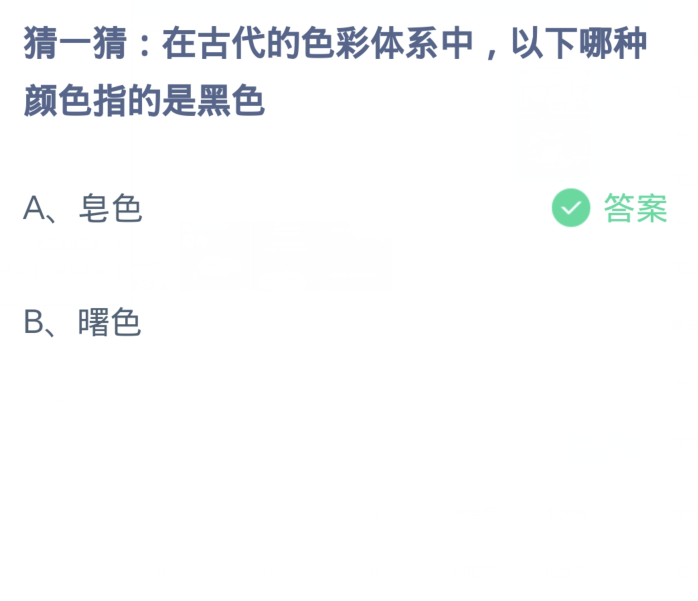 猜一猜：在古代的色彩体系中，以下哪种颜色指的是黑色

A、皂色

答案

B、曙色